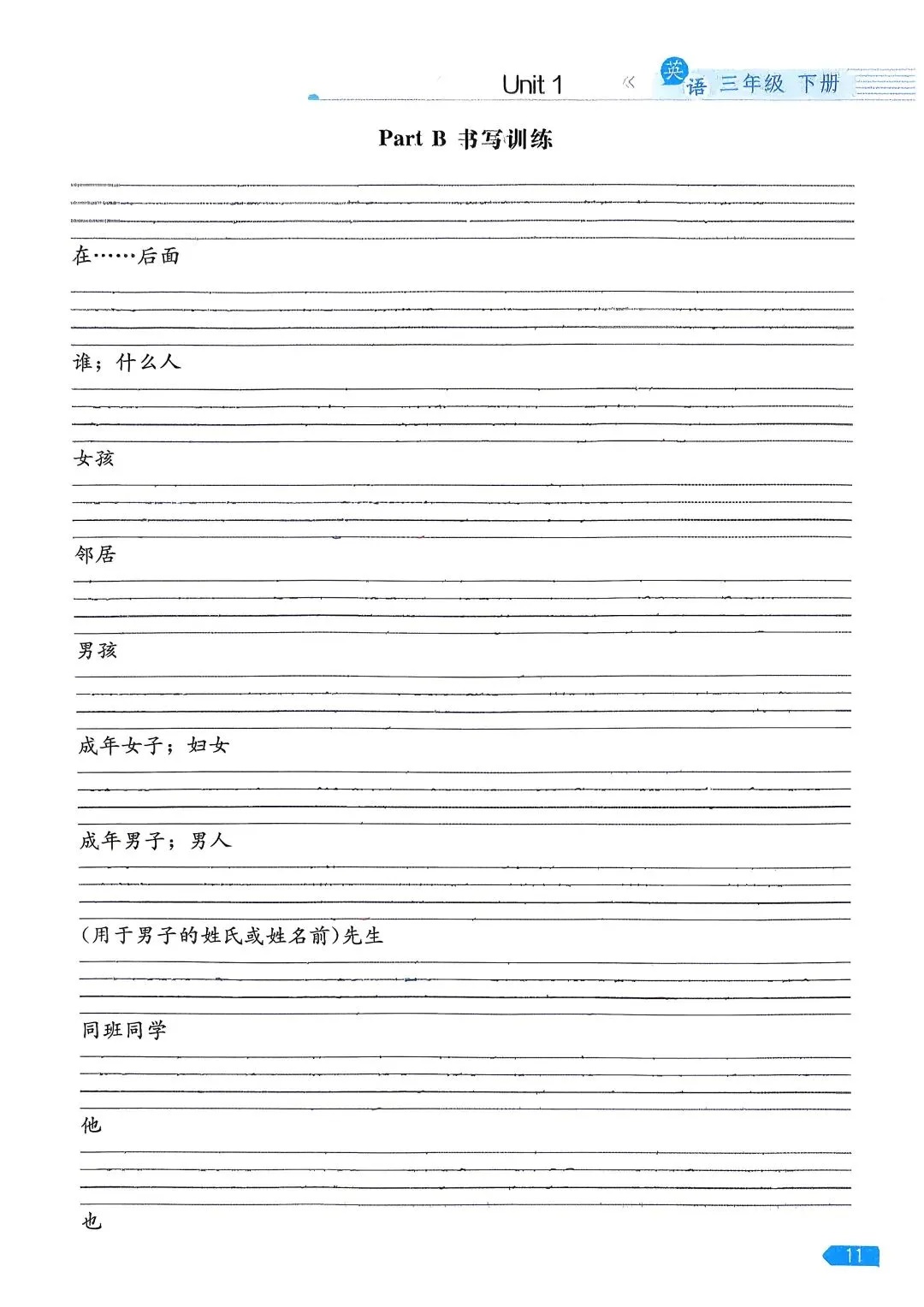 Unit 1 《 英语 三年级 下册

Part B 书写训练

在……后面

谁；什么人

女孩

邻居

男孩

成年女子；妇女

成年男子；男人

(用于男子的姓氏或姓名前)先生

同班同学

他

也

11